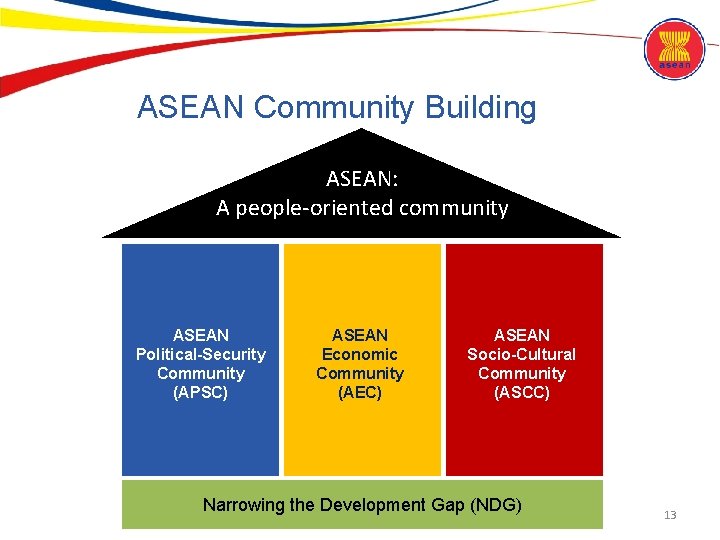 asean

ASEAN Community Building

ASEAN:
A people-oriented community

ASEAN
Political-Security
Community
(APSC)

ASEAN
Economic
Community
(AEC)

ASEAN
Socio-Cultural
Community
(ASCC)

Narrowing the Development Gap (NDG)

13